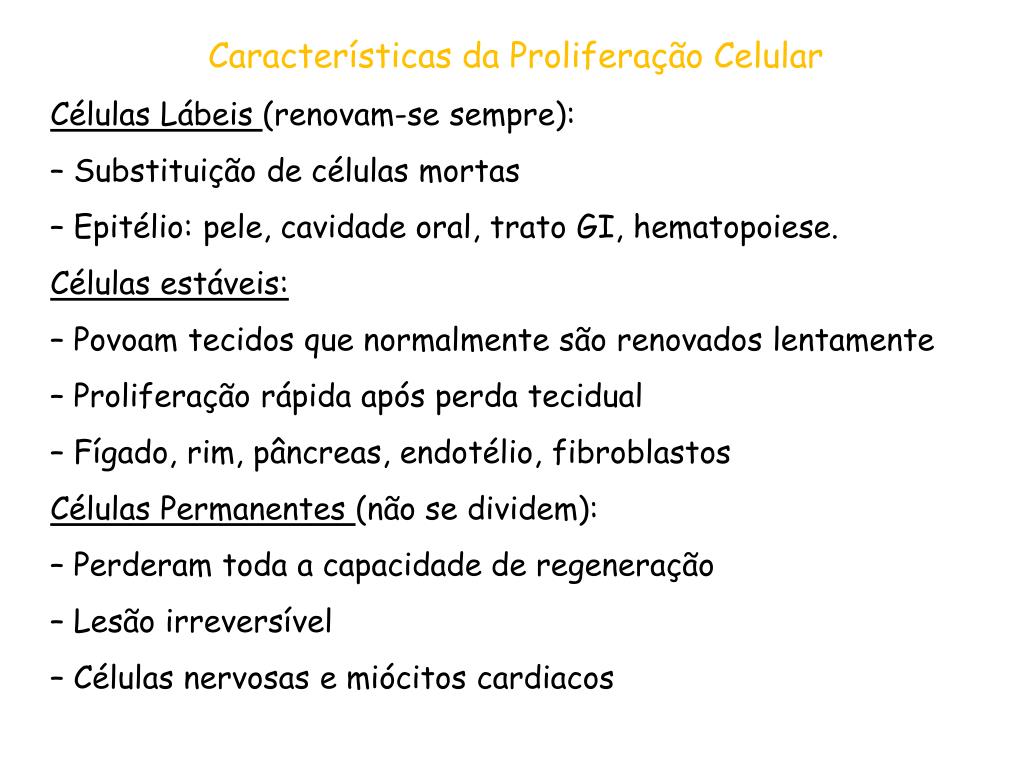 Características da Proliferação Celular

Células Lábeis (renovam-se sempre):

– Substituição de células mortas

– Epitélio: pele, cavidade oral, trato GI, hematopoiese.

Células estáveis:

– Povoam tecidos que normalmente são renovados lentamente

– Proliferação rápida após perda tecidual

– Fígado, rim, pâncreas, endotélio, fibroblastos

Células Permanentes (não se dividem):

– Perderam toda a capacidade de regeneração

– Lesão irreversível

– Células nervosas e miócitos cardiacos